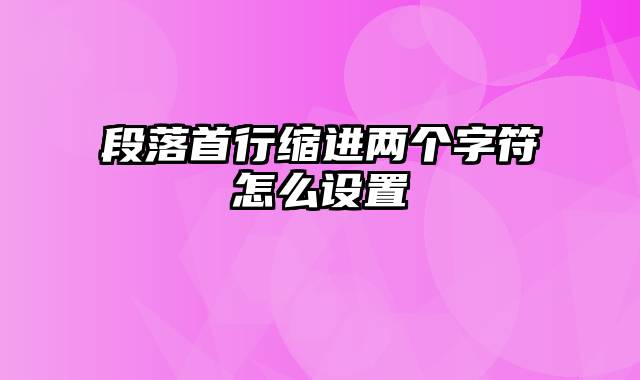 段落首行缩进两个字符怎么设置